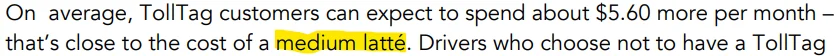 On average, TollTag customers can expect to spend about \$5.60 more per month – that's close to the cost of a medium latté. Drivers who choose not to have a TollTag